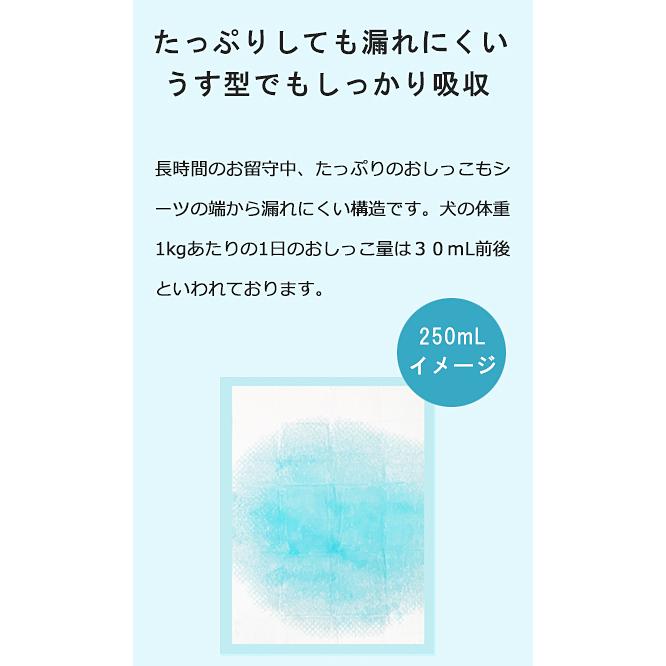 たっぷりしても漏れにくい
うす型でもしっかり吸収

長時間のお留守中、たっぷりのおしっこもシーツの端から漏れにくい構造です。犬の体重1kgあたりの1日のおしっこ量は３０mL前後といわれております。

250mL
イメージ